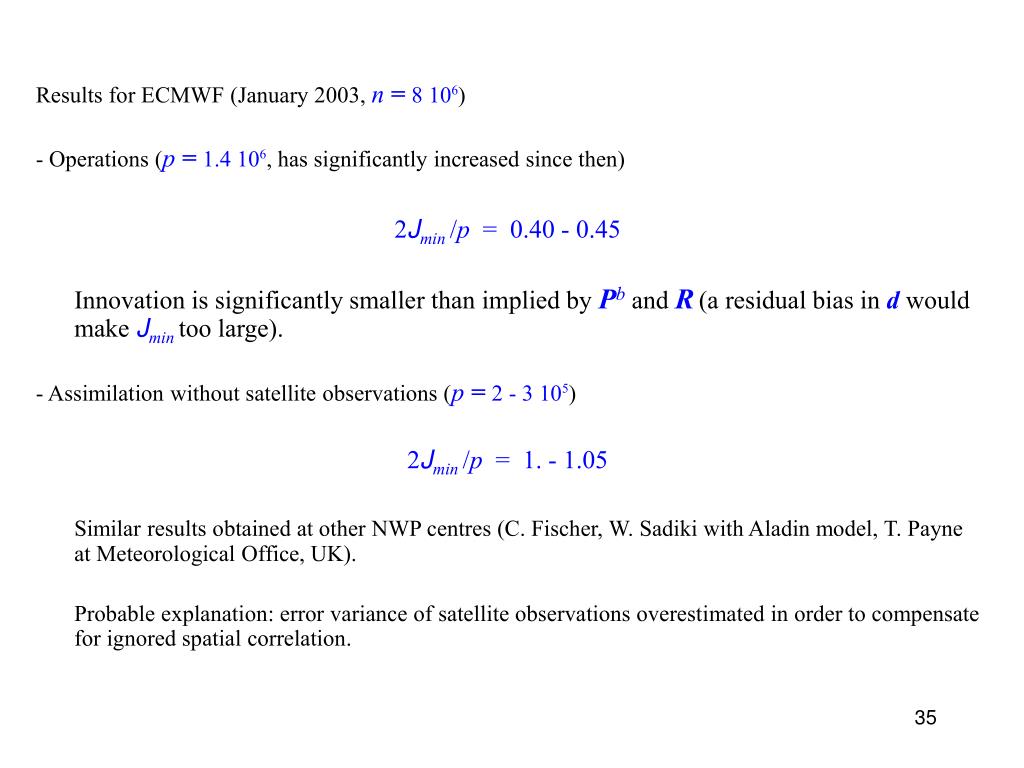 Results for ECMWF (January 2003, $n = 8\ 10^6$)

- Operations ($p = 1.4\ 10^6$, has significantly increased since then)

$2J_{min}/p = 0.40 - 0.45$

Innovation is significantly smaller than implied by $P^b$ and $R$ (a residual bias in $d$ would make $J_{min}$ too large).

- Assimilation without satellite observations ($p = 2 - 3\ 10^5$)

$2J_{min}/p = 1. - 1.05$

Similar results obtained at other NWP centres (C. Fischer, W. Sadiki with Aladin model, T. Payne at Meteorological Office, UK).

Probable explanation: error variance of satellite observations overestimated in order to compensate for ignored spatial correlation.

35